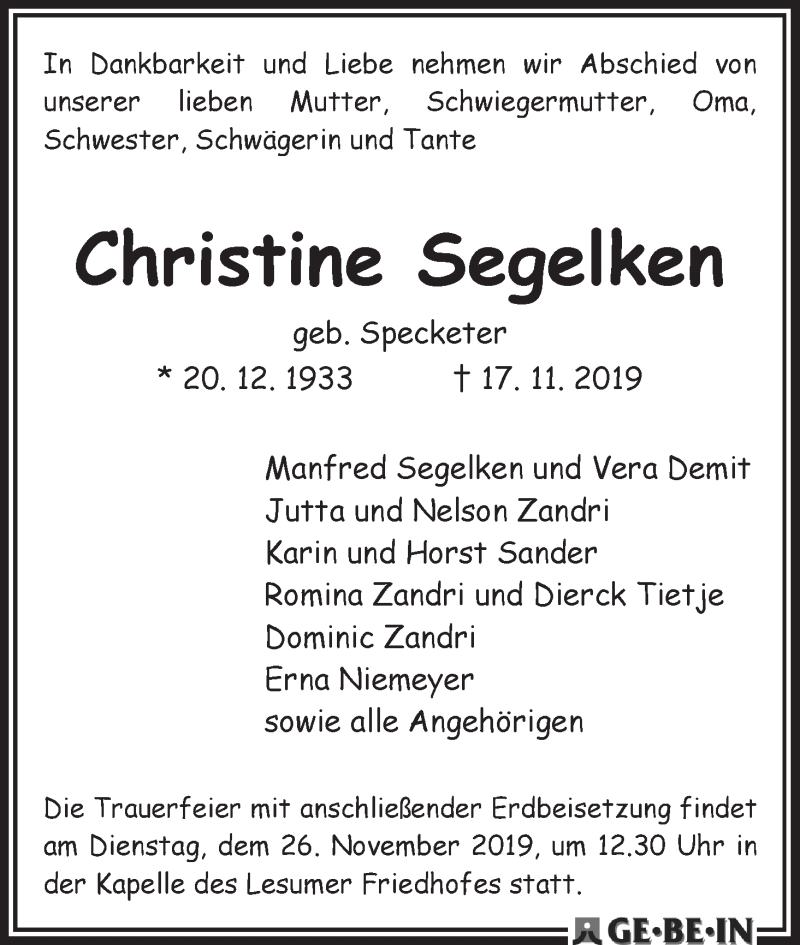 In Dankbarkeit und Liebe nehmen wir Abschied von unserer lieben Mutter, Schwiegermutter, Oma, Schwester, Schwägerin und Tante

Christine Segelken

geb. Specketer

* 20. 12. 1933 † 17. 11. 2019

Manfred Segelken und Vera Demit
Jutta und Nelson Zandri
Karin und Horst Sander
Romina Zandri und Dierck Tietje
Dominic Zandri
Erna Niemeyer
sowie alle Angehörigen

Die Trauerfeier mit anschließender Erdbeisetzung findet am Dienstag, dem 26. November 2019, um 12.30 Uhr in der Kapelle des Lesumer Friedhofes statt.

GE·BE·IN